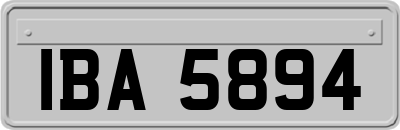 IBA 5894